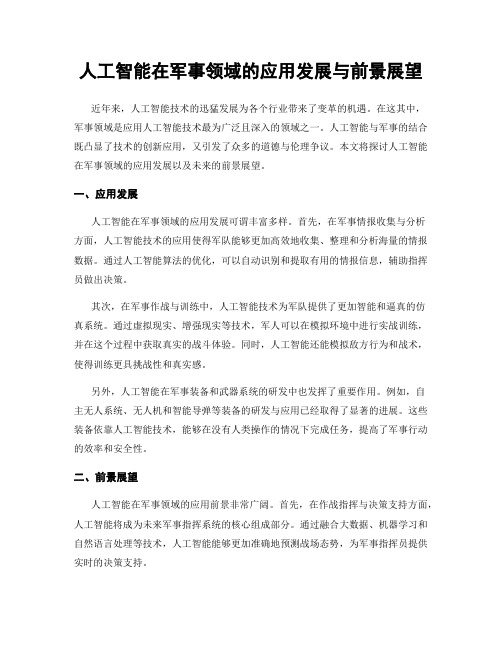 人工智能在军事领域的应用发展与前景展望

近年来，人工智能技术的迅猛发展为各个行业带来了变革的机遇。在这其中，军事领域是应用人工智能技术最为广泛且深入的领域之一。人工智能与军事的结合既凸显了技术的创新应用，又引发了众多的道德与伦理争议。本文将探讨人工智能在军事领域的应用发展以及未来的前景展望。

一、应用发展

人工智能在军事领域的应用发展可谓丰富多样。首先，在军事情报收集与分析方面，人工智能技术的应用使得军队能够更加高效地收集、整理和分析海量的情报数据。通过人工智能算法的优化，可以自动识别和提取有用的情报信息，辅助指挥员做出决策。

其次，在军事作战与训练中，人工智能技术为军队提供了更加智能和逼真的仿真系统。通过虚拟现实、增强现实等技术，军人可以在模拟环境中进行实战训练，并在这个过程中获取真实的战斗体验。同时，人工智能还能模拟敌方行为和战术，使得训练更具挑战性和真实感。

另外，人工智能在军事装备和武器系统的研发中也发挥了重要作用。例如，自主无人系统、无人机和智能导弹等装备的研发与应用已经取得了显著的进展。这些装备依靠人工智能技术，能够在没有人类操作的情况下完成任务，提高了军事行动的效率和安全性。

二、前景展望

人工智能在军事领域的应用前景非常广阔。首先，在作战指挥与决策支持方面，人工智能将成为未来军事指挥系统的核心组成部分。通过融合大数据、机器学习和自然语言处理等技术，人工智能能够更加准确地预测战场态势，为军事指挥员提供实时的决策支持。